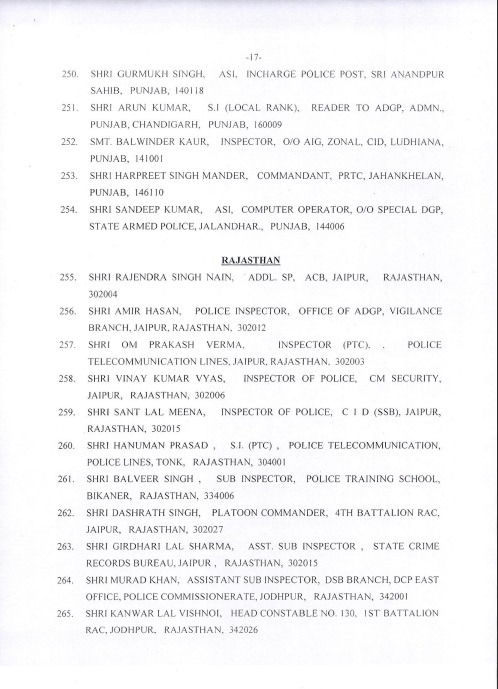 -17-

250. SHRI GURMUKH SINGH, ASI, INCHARGE POLICE POST, SRI ANANDPUR SAHIB, PUNJAB, 140118

251. SHRI ARUN KUMAR, S.I (LOCAL RANK), READER TO ADGP, ADMN., PUNJAB, CHANDIGARH, PUNJAB, 160009

252. SMT. BALWINDER KAUR, INSPECTOR, O/O AIG, ZONAL, CID, LUDHIANA, PUNJAB, 141001

253. SHRI HARPREET SINGH MANDER, COMMANDANT, PRTC, JAHANKHELAN, PUNJAB, 146110

254. SHRI SANDEEP KUMAR, ASI, COMPUTER OPERATOR, O/O SPECIAL DGP, STATE ARMED POLICE, JALANDHAR., PUNJAB, 144006

RAJASTHAN

255. SHRI RAJENDRA SINGH NAIN, ADDL. SP, ACB, JAIPUR, RAJASTHAN, 302004

256. SHRI AMIR HASAN, POLICE INSPECTOR, OFFICE OF ADGP, VIGILANCE BRANCH, JAIPUR, RAJASTHAN, 302012

257. SHRI OM PRAKASH VERMA, INSPECTOR (PTC). . POLICE TELECOMMUNICATION LINES, JAIPUR, RAJASTHAN, 302003

258. SHRI VINAY KUMAR VYAS, INSPECTOR OF POLICE, CM SECURITY, JAIPUR, RAJASTHAN, 302006

259. SHRI SANT LAL MEENA, INSPECTOR OF POLICE, C I D (SSB), JAIPUR, RAJASTHAN, 302015

260. SHRI HANUMAN PRASAD , S.I. (PTC) , POLICE TELECOMMUNICATION, POLICE LINES, TONK, RAJASTHAN, 304001

261. SHRI BALVEER SINGH , SUB INSPECTOR, POLICE TRAINING SCHOOL, BIKANER, RAJASTHAN, 334006

262. SHRI DASHRATH SINGH, PLATOON COMMANDER, 4TH BATTALION RAC, JAIPUR, RAJASTHAN, 302027

263. SHRI GIRDHARI LAL SHARMA, ASST. SUB INSPECTOR , STATE CRIME RECORDS BUREAU, JAIPUR , RAJASTHAN, 302015

264. SHRI MURAD KHAN, ASSISTANT SUB INSPECTOR, DSB BRANCH, DCP EAST OFFICE, POLICE COMMISSIONERATE, JODHPUR, RAJASTHAN, 342001

265. SHRI KANWAR LAL VISHNOI, HEAD CONSTABLE NO. 130, 1ST BATTALION RAC, JODHPUR, RAJASTHAN, 342026